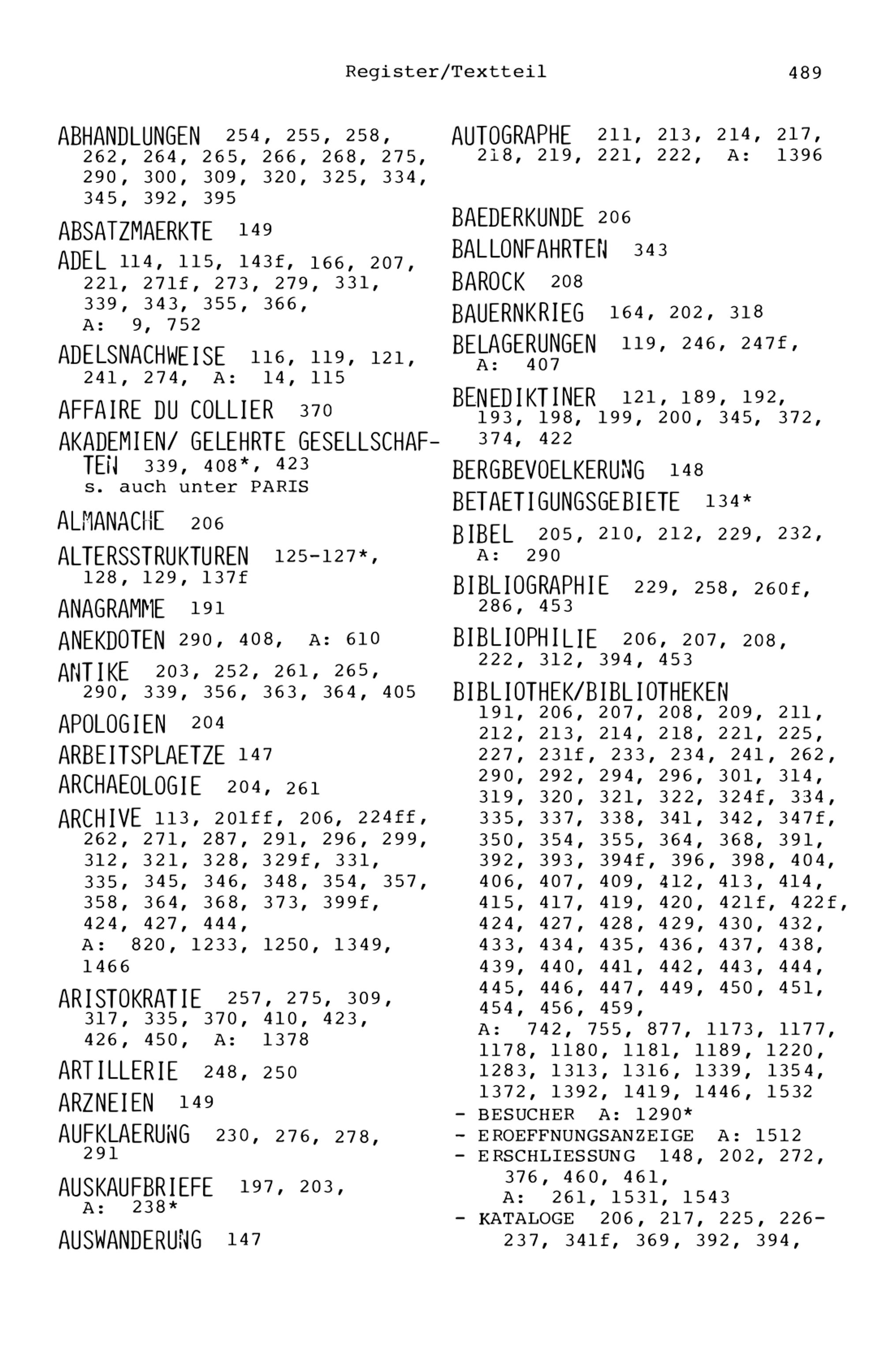 Register/Textteil 489

ABHANDLUNGEN 254, 255, 258, 262, 264, 265, 266, 268, 275, 290, 300, 309, 320, 325, 334, 345, 392, 395

ABSATZMAERKTE 149

ADEL 114, 115, 143f, 166, 207, 221, 271f, 273, 279, 331, 339, 343, 355, 366, A: 9, 752

ADELSNACHWEISE 116, 119, 121, 241, 274, A: 14, 115

AFFAIRE DU COLLIER 370

AKADEMIEN/ GELEHRTE GESELLSCHAFTEN 339, 408*, 423 s. auch unter PARIS

ALMANACHE 206

ALTERSSTRUKTUREN 125-127*, 128, 129, 137f

ANAGRAMME 191

ANEKDOTEN 290, 408, A: 610

ANTIKE 203, 252, 261, 265, 290, 339, 356, 363, 364, 405

APOLOGIEN 204

ARBEITSPLAETZE 147

ARCHAEOLOGIE 204, 261

ARCHIVE 113, 201ff, 206, 224ff, 262, 271, 287, 291, 296, 299, 312, 321, 328, 329f, 331, 335, 345, 346, 348, 354, 357, 358, 364, 368, 373, 399f, 424, 427, 444, A: 820, 1233, 1250, 1349, 1466

ARISTOKRATIE 257, 275, 309, 317, 335, 370, 410, 423, 426, 450, A: 1378

ARTILLERIE 248, 250

ARZNEIEN 149

AUFKLAERUNG 230, 276, 278, 291

AUSKAUFBRIEFE 197, 203, A: 238*

AUSWANDERUNG 147

AUTOGRAPHE 211, 213, 214, 217, 218, 219, 221, 222, A: 1396

BAEDERKUNDE 206

BALLONFAHRTEN 343

BAROCK 208

BAUERNKRIEG 164, 202, 318

BELAGERUNGEN 119, 246, 247f, A: 407

BENEDIKTINER 121, 189, 192, 193, 198, 199, 200, 345, 372, 374, 422

BERGBEVOELKERUNG 148

BETAETIGUNGSGEBIETE 134*

BIBEL 205, 210, 212, 229, 232, A: 290

BIBLIOGRAPHIE 229, 258, 260f, 286, 453

BIBLIOPHILIE 206, 207, 208, 222, 312, 394, 453

BIBLIOTHEK/BIBLIOTHEKEN 191, 206, 207, 208, 209, 211, 212, 213, 214, 218, 221, 225, 227, 231f, 233, 234, 241, 262, 290, 292, 294, 296, 301, 314, 319, 320, 321, 322, 324f, 334, 335, 337, 338, 341, 342, 347f, 350, 354, 355, 364, 368, 391, 392, 393, 394f, 396, 398, 404, 406, 407, 409, 412, 413, 414, 415, 417, 419, 420, 421f, 422f, 424, 427, 428, 429, 430, 432, 433, 434, 435, 436, 437, 438, 439, 440, 441, 442, 443, 444, 445, 446, 447, 449, 450, 451, 454, 456, 459, A: 742, 755, 877, 1173, 1177, 1178, 1180, 1181, 1189, 1220, 1283, 1313, 1316, 1339, 1354, 1372, 1392, 1419, 1446, 1532
- BESUCHER A: 1290*
- EROEFFNUNGSANZEIGE A: 1512
- ERSCHLIESSUNG 148, 202, 272, 376, 460, 461, A: 261, 1531, 1543
- KATALOGE 206, 217, 225, 226-237, 341f, 369, 392, 394,